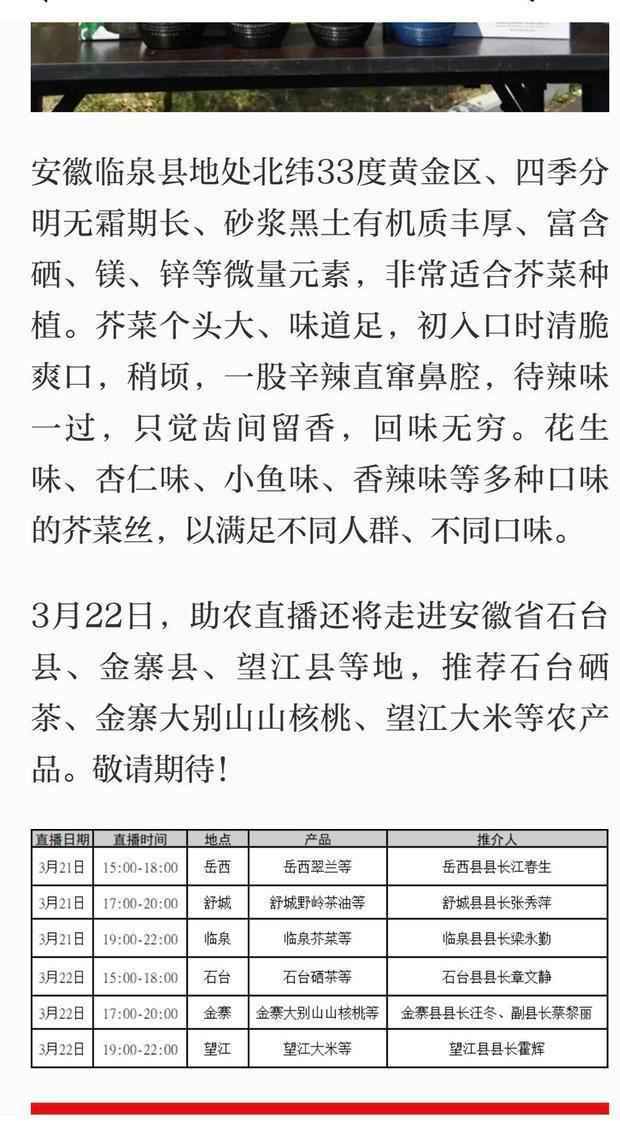 安徽临泉县地处北纬33度黄金区、四季分明无霜期长、砂浆黑土有机质丰厚、富含硒、镁、锌等微量元素，非常适合芥菜种植。芥菜个头大、味道足，初入口时清脆爽口，稍顷，一股辛辣直窜鼻腔，待辣味一过，只觉齿间留香，回味无穷。花生味、杏仁味、小鱼味、香辣味等多种口味的芥菜丝，以满足不同人群、不同口味。

3月22日，助农直播还将走进安徽省石台县、金寨县、望江县等地，推荐石台硒茶、金寨大别山山核桃、望江大米等农产品。敬请期待！

| 直播日期 | 直播时间 | 地点 | 产品 | 推介人 |
|---|---|---|---|---|
| 3月21日 | 15:00-18:00 | 岳西 | 岳西翠兰等 | 岳西县县长江春生 |
| 3月21日 | 17:00-20:00 | 舒城 | 舒城野岭茶油等 | 舒城县县长张秀萍 |
| 3月21日 | 19:00-22:00 | 临泉 | 临泉芥菜等 | 临泉县县长梁永勤 |
| 3月22日 | 15:00-18:00 | 石台 | 石台硒茶等 | 石台县县长章文静 |
| 3月22日 | 17:00-20:00 | 金寨 | 金寨大别山山核桃等 | 金寨县县长汪冬、副县长蔡黎丽 |
| 3月22日 | 19:00-22:00 | 望江 | 望江大米等 | 望江县县长霍辉 |